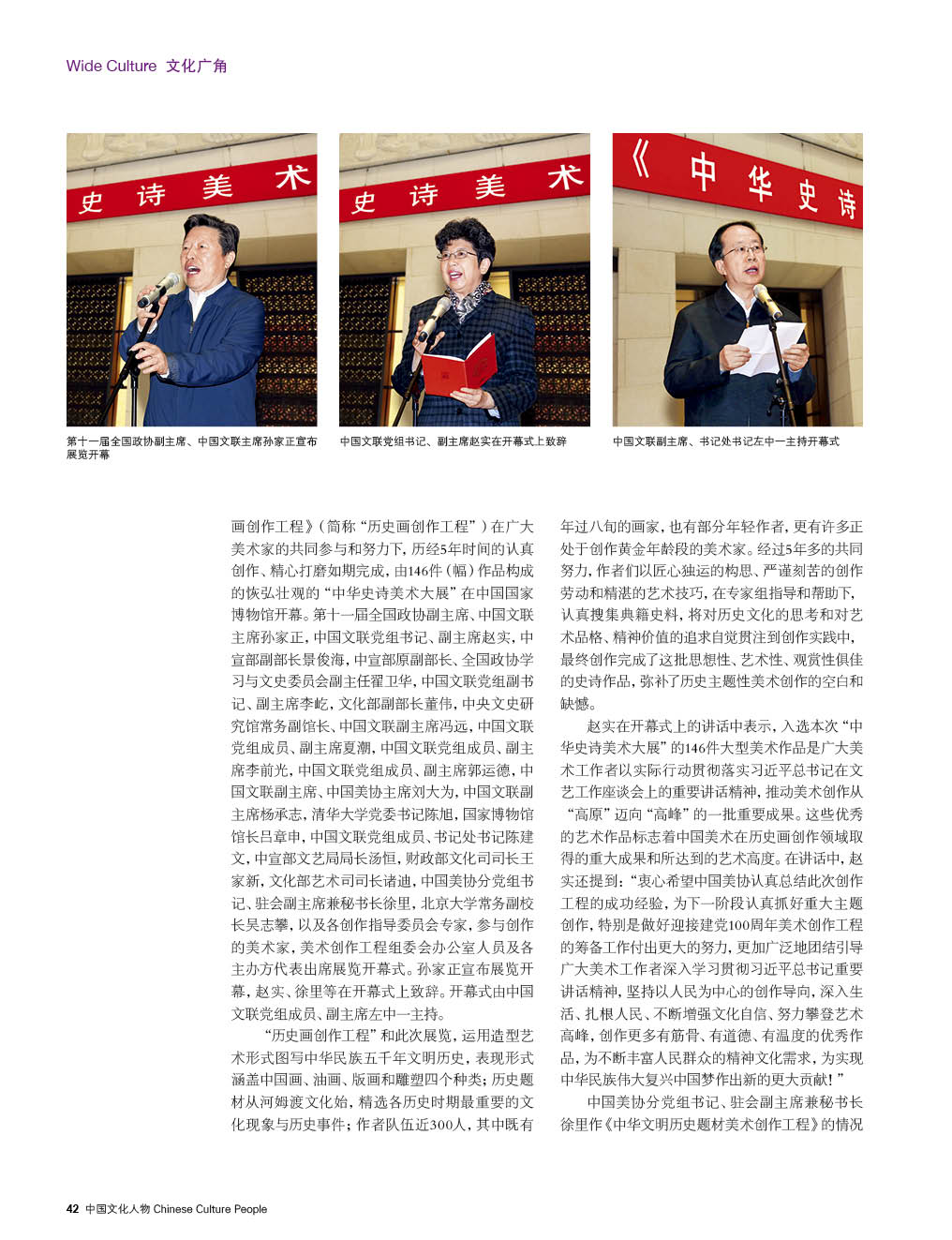 Wide Culture 文化广角

史 诗 美 术

史 诗 美 术

《 中 华 史 诗

第十一届全国政协副主席、中国文联主席孙家正宣布展览开幕

中国文联党组书记、副主席赵实在开幕式上致辞

中国文联副主席、书记处书记左中一主持开幕式

画创作工程》（简称“历史画创作工程”）在广大美术家的共同参与和努力下，历经5年时间的认真创作、精心打磨如期完成，由146件（幅）作品构成的恢弘壮观的“中华史诗美术大展”在中国国家博物馆开幕。第十一届全国政协副主席、中国文联主席孙家正，中国文联党组书记、副主席赵实，中宣部副部长景俊海，中宣部原副部长、全国政协学习与文史委员会副主任翟卫华，中国文联党组副书记、副主席李屹，文化部副部长董伟，中央文史研究馆常务副馆长、中国文联副主席冯远，中国文联党组成员、副主席夏潮，中国文联党组成员、副主席李前光，中国文联党组成员、副主席郭运德，中国文联副主席、中国美协主席刘大为，中国文联副主席杨承志，清华大学党委书记陈旭，国家博物馆馆长吕章申，中国文联党组成员、书记处书记陈建文，中宣部文艺局局长汤恒，财政部文化司司长王家新，文化部艺术司司长诸迪，中国美协分党组书记、驻会副主席兼秘书长徐里，北京大学常务副校长吴志攀，以及各创作指导委员会专家，参与创作的美术家，美术创作工程组委会办公室人员及各主办方代表出席展览开幕式。孙家正宣布展览开幕，赵实、徐里等在开幕式上致辞。开幕式由中国文联党组成员、副主席左中一主持。

“历史画创作工程”和此次展览，运用造型艺术形式图写中华民族五千年文明历史，表现形式涵盖中国画、油画、版画和雕塑四个种类；历史题材从河姆渡文化始，精选各历史时期最重要的文化现象与历史事件；作者队伍近300人，其中既有年过八旬的画家，也有部分年轻作者，更有许多正处于创作黄金年龄段的美术家。经过5年多的共同努力，作者们以匠心独运的构思、严谨刻苦的创作劳动和精湛的艺术技巧，在专家组指导和帮助下，认真搜集典籍史料，将对历史文化的思考和对艺术品格、精神价值的追求自觉贯注到创作实践中，最终创作完成了这批思想性、艺术性、观赏性俱佳的史诗作品，弥补了历史主题性美术创作的空白和缺憾。

赵实在开幕式上的讲话中表示，入选本次“中华史诗美术大展”的146件大型美术作品是广大美术工作者以实际行动贯彻落实习近平总书记在文艺工作座谈会上的重要讲话精神，推动美术创作从“高原”迈向“高峰”的一批重要成果。这些优秀的艺术作品标志着中国美术在历史画创作领域取得的重大成果和所达到的艺术高度。在讲话中，赵实还提到：“衷心希望中国美协认真总结此次创作工程的成功经验，为下一阶段认真抓好重大主题创作，特别是做好迎接建党100周年美术创作工程的筹备工作付出更大的努力，更加广泛地团结引导广大美术工作者深入学习贯彻习近平总书记重要讲话精神，坚持以人民为中心的创作导向，深入生活、扎根人民、不断增强文化自信、努力攀登艺术高峰，创作更多有筋骨、有道德、有温度的优秀作品，为不断丰富人民群众的精神文化需求，为实现中华民族伟大复兴中国梦作出新的更大贡献！”

中国美协分党组书记、驻会副主席兼秘书长徐里作《中华文明历史题材美术创作工程》的情况

42 中国文化人物 Chinese Culture People